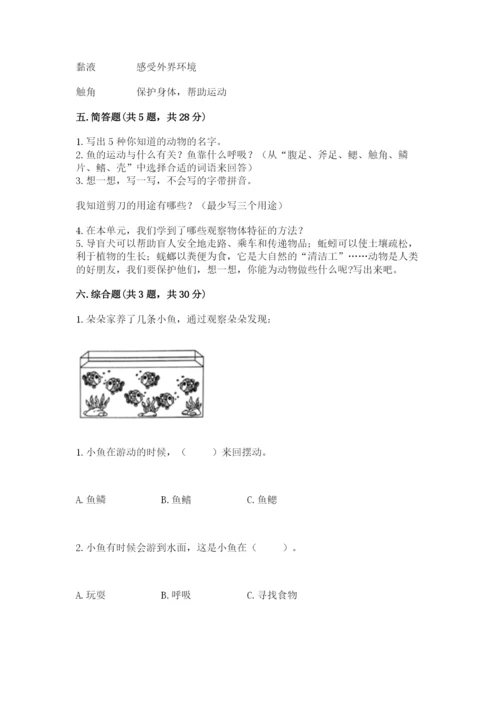 黏液　　感受外界环境

触角　　保护身体，帮助运动

五. 简答题(共 5 题，共 28 分)

1. 写出 5 种你知道的动物的名字。
2. 鱼的运动与什么有关？鱼靠什么呼吸？（从“腹足、斧足、鳃、触角、鳞片、鳍、壳”中选择合适的词语来回答）
3. 想一想，写一写，不会写的字带拼音。

我知道剪刀的用途有哪些？（最少写三个用途）

4. 在本单元，我们学到了哪些观察物体特征的方法？
5. 导盲犬可以帮助盲人安全地走路、乘车和传递物品；蚯蚓可以使土壤疏松，利于植物的生长；蜣螂以粪便为食，它是大自然的“清洁工”……动物是人类的好朋友，我们要保护他们，想一想，你能为动物做些什么呢?写出来吧。

六. 综合题(共 3 题，共 30 分)

1. 朵朵家养了几条小鱼，通过观察朵朵发现：

1. 小鱼在游动的时候，（　　）来回摆动。

A. 鱼鳞　　B. 鱼鳍　　C. 鱼鳃

2. 小鱼有时候会游到水面，这是小鱼在（　　）。

A. 玩耍　　B. 呼吸　　C. 寻找食物